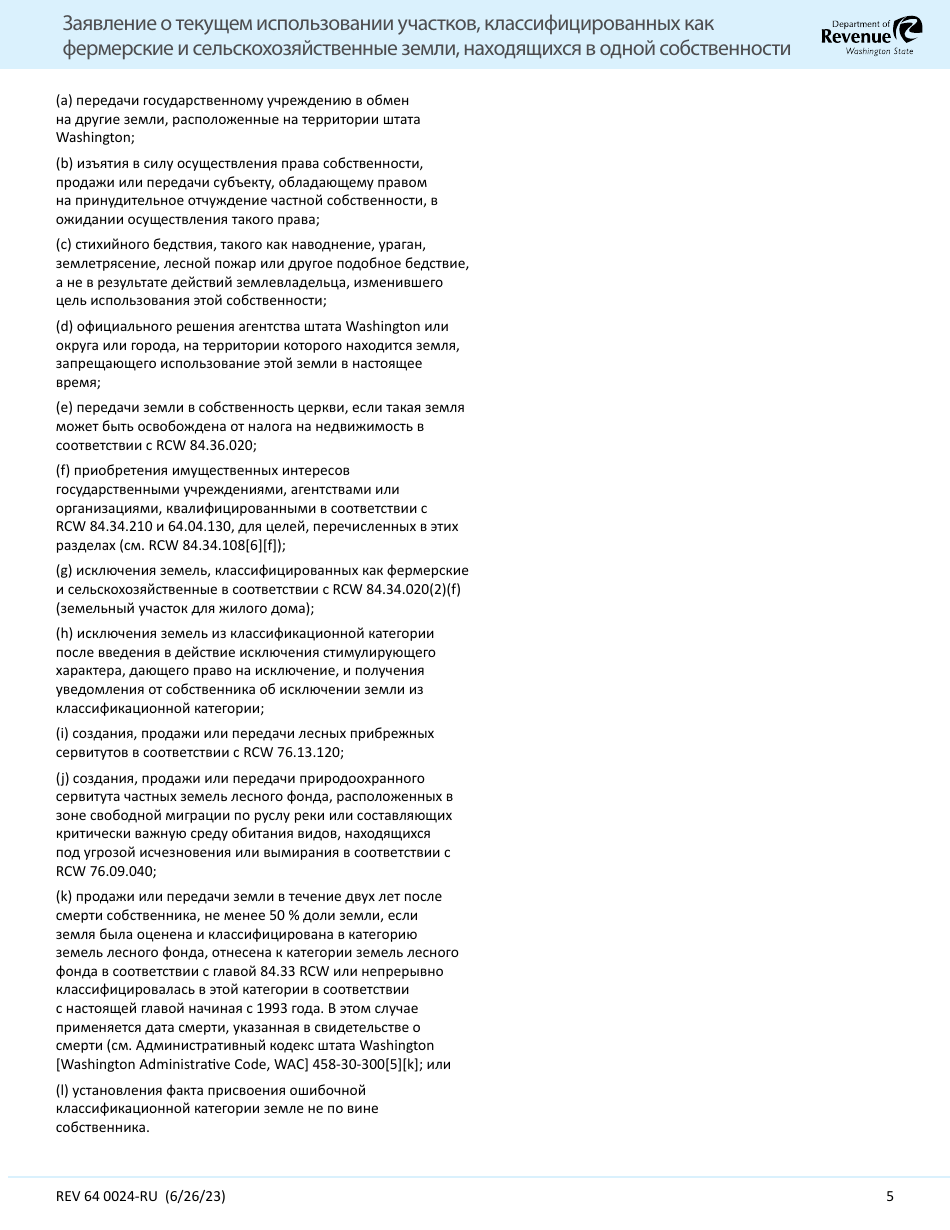 Заявление о текущем использовании участков, классифицированных как фермерские и сельскохозяйственные земли, находящихся в одной собственности

Department of Revenue Washington State

(a) передачи государственному учреждению в обмен на другие земли, расположенные на территории штата Washington;

(b) изъятия в силу осуществления права собственности, продажи или передачи субъекту, обладающему правом на принудительное отчуждение частной собственности, в ожидании осуществления такого права;

(c) стихийного бедствия, такого как наводнение, ураган, землетрясение, лесной пожар или другое подобное бедствие, а не в результате действий землевладельца, изменившего цель использования этой собственности;

(d) официального решения агентства штата Washington или округа или города, на территории которого находится земля, запрещающего использование этой земли в настоящее время;

(e) передачи земли в собственность церкви, если такая земля может быть освобождена от налога на недвижимость в соответствии с RCW 84.36.020;

(f) приобретения имущественных интересов государственными учреждениями, агентствами или организациями, квалифицированными в соответствии с RCW 84.34.210 и 64.04.130, для целей, перечисленных в этих разделах (см. RCW 84.34.108[6][f]);

(g) исключения земель, классифицированных как фермерские и сельскохозяйственные в соответствии с RCW 84.34.020(2)(f) (земельный участок для жилого дома);

(h) исключения земель из классификационной категории после введения в действие исключения стимулирующего характера, дающего право на исключение, и получения уведомления от собственника об исключении земли из классификационной категории;

(i) создания, продажи или передачи лесных прибрежных сервитутов в соответствии с RCW 76.13.120;

(j) создания, продажи или передачи природоохранного сервитута частных земель лесного фонда, расположенных в зоне свободной миграции по руслу реки или составляющих критически важную среду обитания видов, находящихся под угрозой исчезновения или вымирания в соответствии с RCW 76.09.040;

(k) продажи или передачи земли в течение двух лет после смерти собственника, не менее 50 % доли земли, если земля была оценена и классифицирована в категорию земель лесного фонда, отнесена к категории земель лесного фонда в соответствии с главой 84.33 RCW или непрерывно классифицировалась в этой категории в соответствии с настоящей главой начиная с 1993 года. В этом случае применяется дата смерти, указанная в свидетельстве о смерти (см. Административный кодекс штата Washington [Washington Administrative Code, WAC] 458-30-300[5][k]; или

(l) установления факта присвоения ошибочной классификационной категории земле не по вине собственника.

REV 64 0024-RU (6/26/23)

5